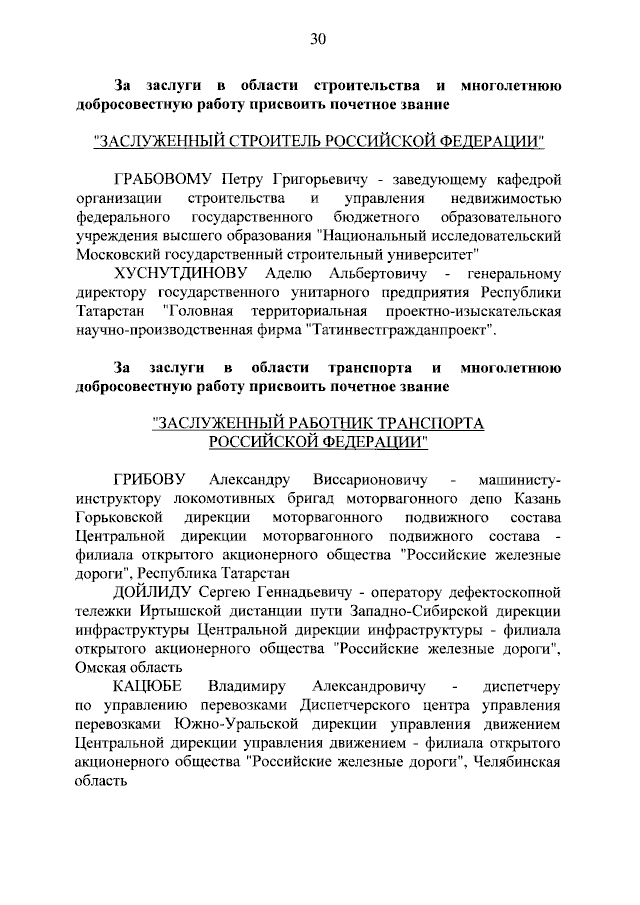 30

За заслуги в области строительства и многолетнюю добросовестную работу присвоить почетное звание

"ЗАСЛУЖЕННЫЙ СТРОИТЕЛЬ РОССИЙСКОЙ ФЕДЕРАЦИИ"

ГРАБОВОМУ Петру Григорьевичу - заведующему кафедрой организации строительства и управления недвижимостью федерального государственного бюджетного образовательного учреждения высшего образования "Национальный исследовательский Московский государственный строительный университет"

ХУСНУТДИНОВУ Аделю Альбертовичу - генеральному директору государственного унитарного предприятия Республики Татарстан "Головная территориальная проектно-изыскательская научно-производственная фирма "Татинвестгражданпроект".

За заслуги в области транспорта и многолетнюю добросовестную работу присвоить почетное звание

"ЗАСЛУЖЕННЫЙ РАБОТНИК ТРАНСПОРТА РОССИЙСКОЙ ФЕДЕРАЦИИ"

ГРИБОВУ Александру Виссарионовичу - машинисту-инструктору локомотивных бригад моторвагонного депо Казань Горьковской дирекции моторвагонного подвижного состава Центральной дирекции моторвагонного подвижного состава - филиала открытого акционерного общества "Российские железные дороги", Республика Татарстан

ДОЙЛИДУ Сергею Геннадьевичу - оператору дефектоскопной тележки Иртышской дистанции пути Западно-Сибирской дирекции инфраструктуры Центральной дирекции инфраструктуры - филиала открытого акционерного общества "Российские железные дороги", Омская область

КАЦЮБЕ Владимиру Александровичу - диспетчеру по управлению перевозками Диспетчерского центра управления перевозками Южно-Уральской дирекции управления движением Центральной дирекции управления движением - филиала открытого акционерного общества "Российские железные дороги", Челябинская область